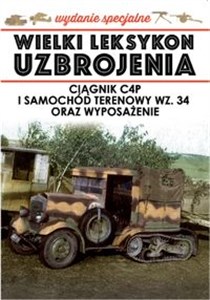 wydanie specjalne

WIELKI LEKSYKON UZBROJENIA

CIĄGNIK C4P I SAMOCHÓD TERENOWY WZ. 34 ORAZ WYPOSAŻENIE